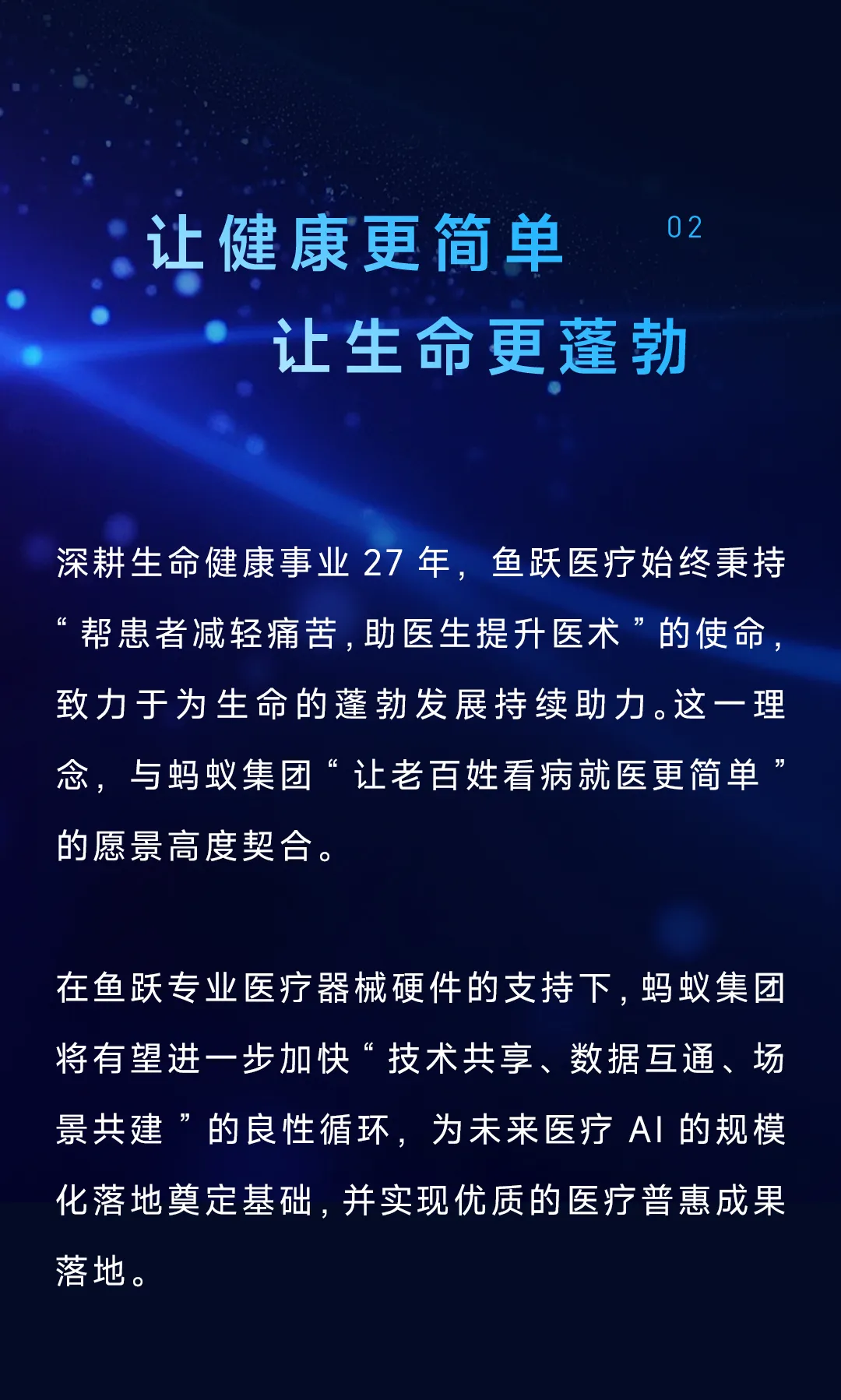 让健康更简单

02

让生命更蓬勃

深耕生命健康事业27年，鱼跃医疗始终秉持“帮患者减轻痛苦，助医生提升医术”的使命，致力于为生命的蓬勃发展持续助力。这一理念，与蚂蚁集团“让老百姓看病就医更简单”的愿景高度契合。

在鱼跃专业医疗器械硬件的支持下，蚂蚁集团将有望进一步加快“技术共享、数据互通、场景共建”的良性循环，为未来医疗AI的规模化落地奠定基础，并实现优质的医疗普惠成果落地。